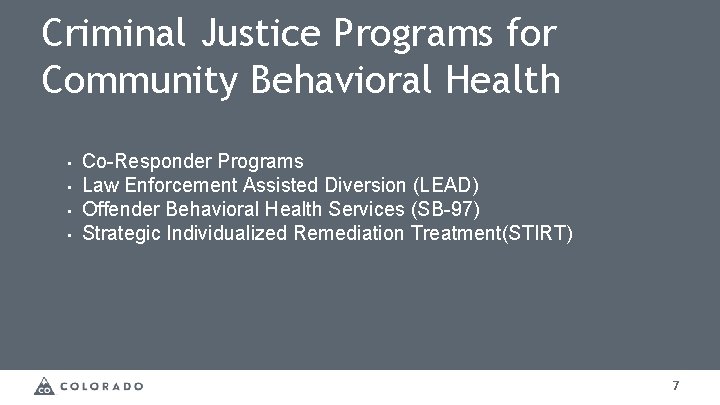 Criminal Justice Programs for Community Behavioral Health

- Co-Responder Programs
- Law Enforcement Assisted Diversion (LEAD)
- Offender Behavioral Health Services (SB-97)
- Strategic Individualized Remediation Treatment(STIRT)

CO COLORADO

7